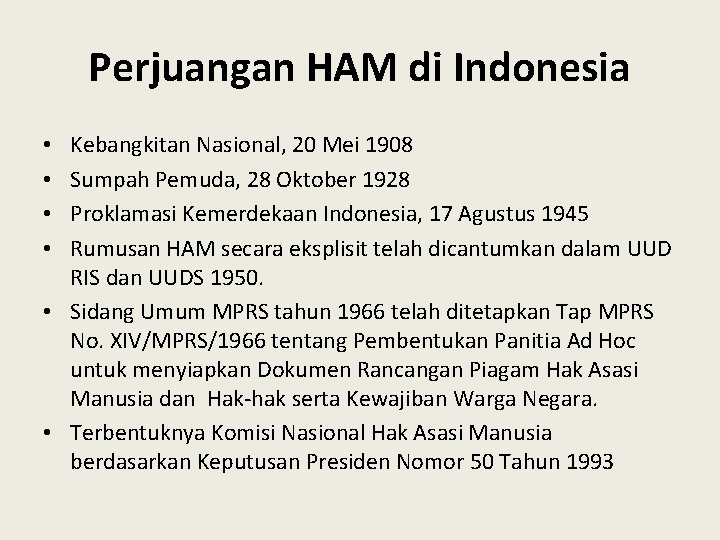 Perjuangan HAM di Indonesia

• Kebangkitan Nasional, 20 Mei 1908
• Sumpah Pemuda, 28 Oktober 1928
• Proklamasi Kemerdekaan Indonesia, 17 Agustus 1945
• Rumusan HAM secara eksplisit telah dicantumkan dalam UUD RIS dan UUDS 1950.
• Sidang Umum MPRS tahun 1966 telah ditetapkan Tap MPRS No. XIV/MPRS/1966 tentang Pembentukan Panitia Ad Hoc untuk menyiapkan Dokumen Rancangan Piagam Hak Asasi Manusia dan Hak-hak serta Kewajiban Warga Negara.
• Terbentuknya Komisi Nasional Hak Asasi Manusia berdasarkan Keputusan Presiden Nomor 50 Tahun 1993